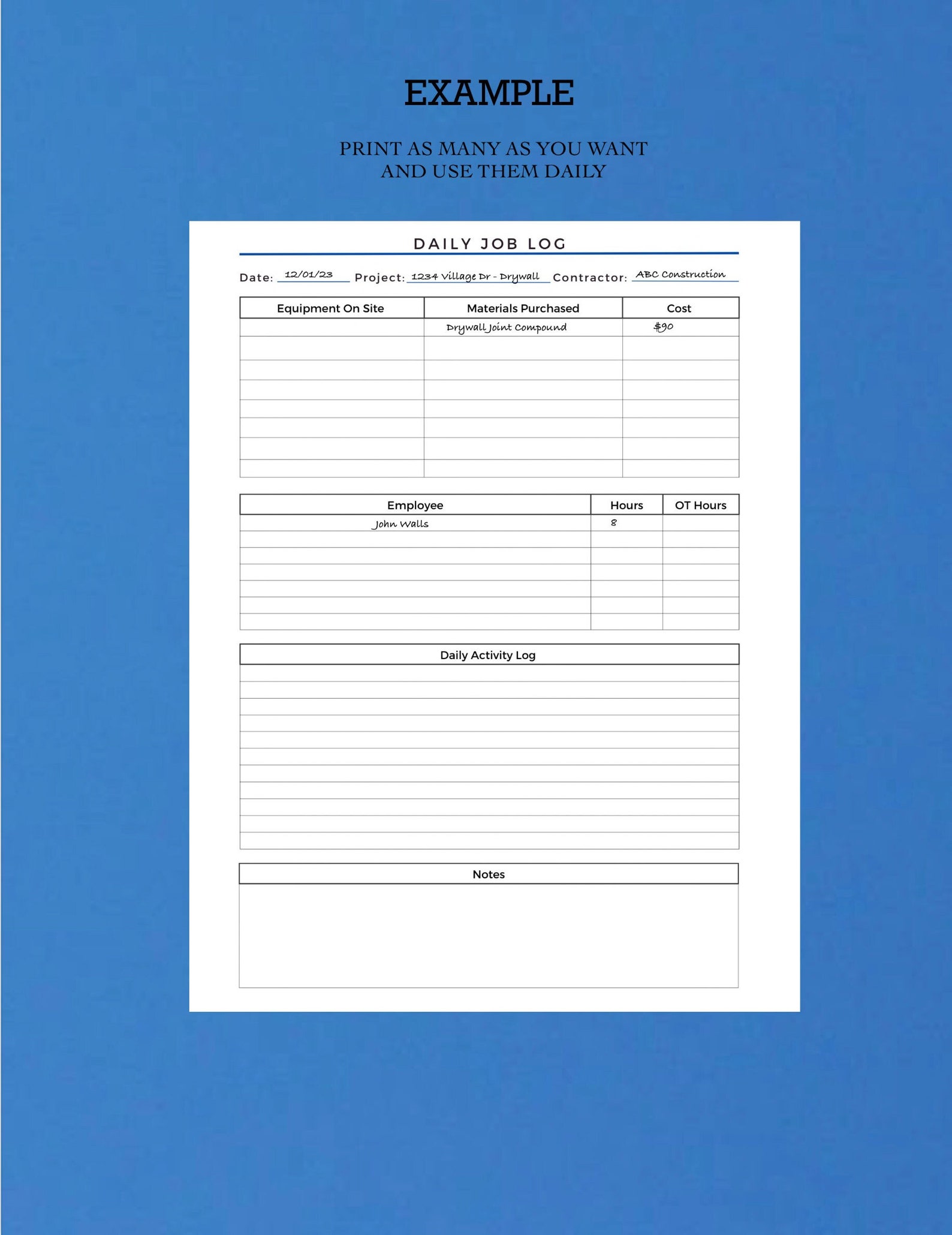 EXAMPLE

PRINT AS MANY AS YOU WANT
AND USE THEM DAILY

DAILY JOB LOG

Date: 12/01/23 Project: 1234 Village Dr - Drywall Contractor: ABC Construction

| Equipment On Site | Materials Purchased | Cost |
|---|---|---|
| | Drywall Joint Compound | $90 |
| | | |
| | | |
| | | |
| | | |
| | | |
| | | |
| | | |

| Employee | Hours | OT Hours |
|---|---|---|
| John Walls | 8 | |
| | | |
| | | |
| | | |
| | | |
| | | |
| | | |

Daily Activity Log

Notes